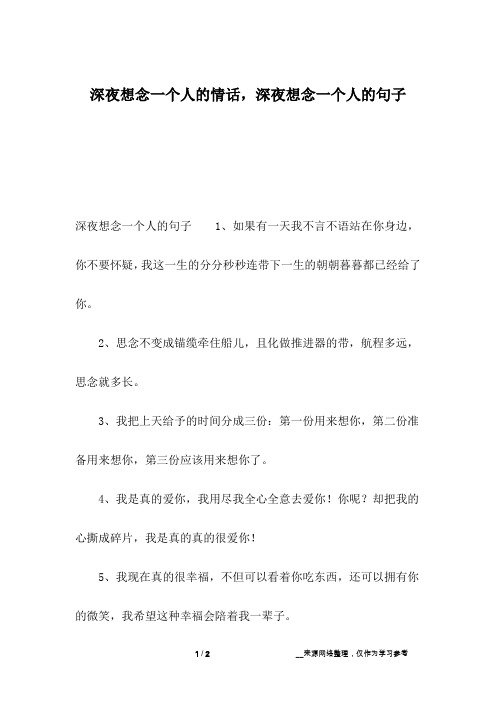 深夜想念一个人的情话，深夜想念一个人的句子

深夜想念一个人的句子　　1、如果有一天我不言不语站在你身边，你不要怀疑，我这一生的分分秒秒连带下一生的朝朝暮暮都已经给了你。

2、思念不变成锚缆牵住船儿，且化做推进器的带，航程多远，思念就多长。

3、我把上天给予的时间分成三份：第一份用来想你，第二份准备用来想你，第三份应该用来想你了。

4、我是真的爱你，我用尽我全心全意去爱你！你呢？却把我的心撕成碎片，我是真的真的很爱你！

5、我现在真的很幸福，不但可以看着你吃东西，还可以拥有你的微笑，我希望这种幸福会陪着我一辈子。

1 / 2　　__来源网络整理，仅作为学习参考